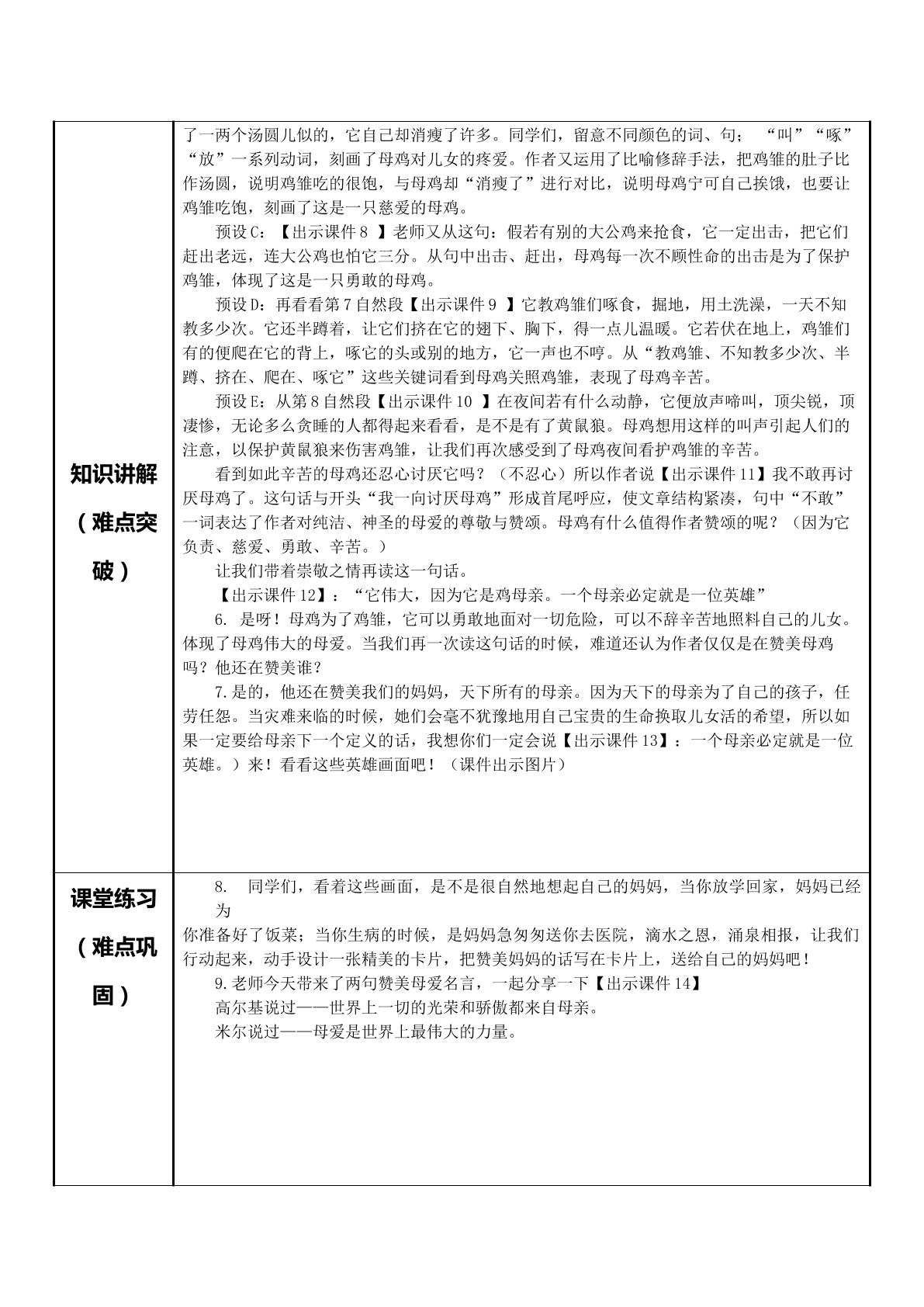 | 知识讲解（难点突破） | 了一两个汤圆儿似的，它自己却消瘦了许多。同学们，留意不同颜色的词、句；“叫”“啄”“放”一系列动词，刻画了母鸡对儿女的疼爱。作者又运用了比喻修辞手法，把鸡雏的肚子比作汤圆，说明鸡雏吃的很饱，与母鸡却“消瘦了”进行对比，说明母鸡宁可自己挨饿，也要让鸡雏吃饱，刻画了这是一只慈爱的母鸡。 预设C：【出示课件8】老师又从这句：假若有别的大公鸡来抢食，它一定出击，把它们赶出老远，连大公鸡也怕它三分。从句中出击、赶出，母鸡每一次不顾性命的出击是为了保护鸡雏，体现了这是一只勇敢的母鸡。 预设D：再看看第7自然段【出示课件9】它教鸡雏们啄食，掘地，用土洗澡，一天不知教多少次。它还半蹲着，让它们挤在它的翅下、胸下，得一点儿温暖。它若伏在地上，鸡雏们有的便爬在它的背上，啄它的头或别的地方，它一声也不哼。从“教鸡雏、不知教多少次、半蹲、挤在、爬在、啄它”这些关键词看到母鸡关照鸡雏，表现了母鸡辛苦。 预设E：从第8自然段【出示课件10】在夜间若有什么动静，它便放声啼叫，顶尖锐，顶凄惨，无论多么贪睡的人都得起来看看，是不是有了黄鼠狼。母鸡想用这样的叫声引起人们的注意，以保护黄鼠狼来伤害鸡雏，让我们再次感受到了母鸡夜间看护鸡雏的辛苦。 看到如此辛苦的母鸡还忍心讨厌它吗？（不忍心）所以作者说【出示课件11】我不敢再讨厌母鸡了。这句话与开头“我一向讨厌母鸡”形成首尾呼应，使文章结构紧凑，句中“不敢”一词表达了作者对纯洁、神圣的母爱的尊敬与赞颂。母鸡有什么值得作者赞颂的呢？（因为它负责、慈爱、勇敢、辛苦。） 让我们带着崇敬之情再读这一句话。 【出示课件12】：“它伟大，因为它是鸡母亲。一个母亲必定就是一位英雄” 6. 是呀！母鸡为了鸡雏，它可以勇敢地面对一切危险，可以不辞辛苦地照料自己的儿女。体现了母鸡伟大的母爱。当我们再一次读这句话的时候，难道还认为作者仅仅是在赞美母鸡吗？他还在赞美谁？ 7.是的，他还在赞美我们的妈妈，天下所有的母亲。因为天下的母亲为了自己的孩子，任劳任怨。当灾难来临的时候，她们会毫不犹豫地用自己宝贵的生命换取儿女活的希望，所以如果一定要给母亲下一个定义的话，我想你们一定会说【出示课件13】：一个母亲必定就是一位英雄。）来！看看这些英雄画面吧！（课件出示图片） |
|---|---|
| 课堂练习（难点巩固） | 8. 同学们，看着这些画面，是不是很自然地想起自己的妈妈，当你放学回家，妈妈已经为你准备好了饭菜；当你生病的时候，是妈妈急匆匆送你去医院，滴水之恩，涌泉相报，让我们行动起来，动手设计一张精美的卡片，把赞美妈妈的话写在卡片上，送给自己的妈妈吧！ 9.老师今天带来了两句赞美母爱名言，一起分享一下【出示课件14】 高尔基说过——世界上一切的光荣和骄傲都来自母亲。 米尔说过——母爱是世界上最伟大的力量。 |